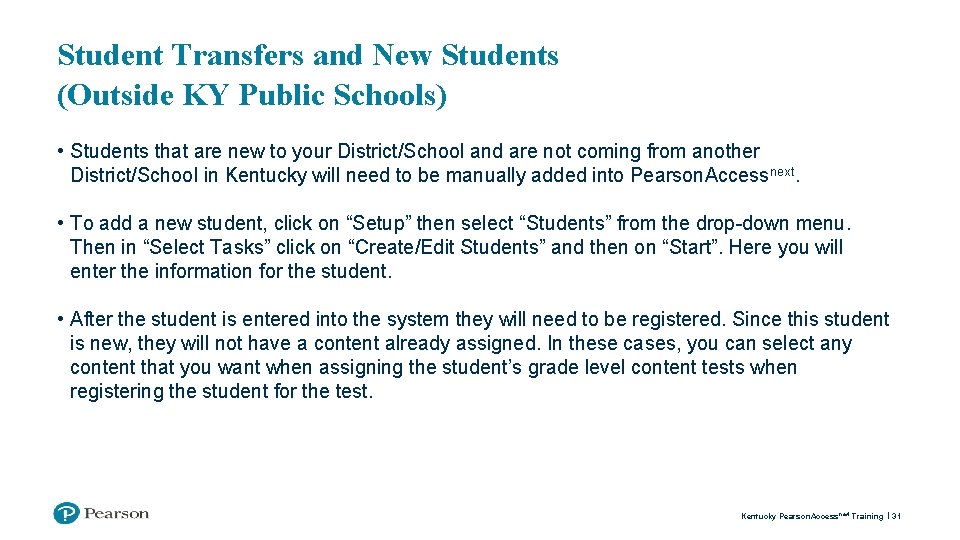 Student Transfers and New Students (Outside KY Public Schools)

• Students that are new to your District/School and are not coming from another District/School in Kentucky will need to be manually added into PearsonAccess$^{next}$.

• To add a new student, click on “Setup” then select “Students” from the drop-down menu. Then in “Select Tasks” click on “Create/Edit Students” and then on “Start”. Here you will enter the information for the student.

• After the student is entered into the system they will need to be registered. Since this student is new, they will not have a content already assigned. In these cases, you can select any content that you want when assigning the student’s grade level content tests when registering the student for the test.

Pearson

Kentucky PearsonAccess$^{next}$ Training | 31